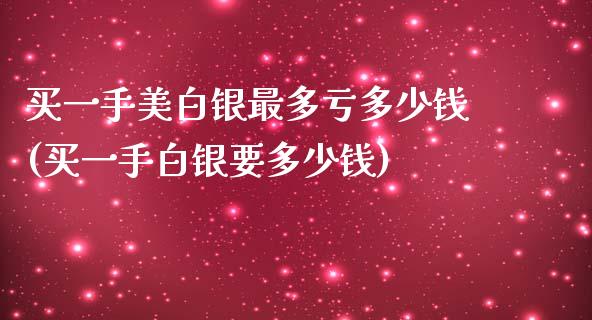 买一手美白银最多亏多少钱
(买一手白银要多少钱)